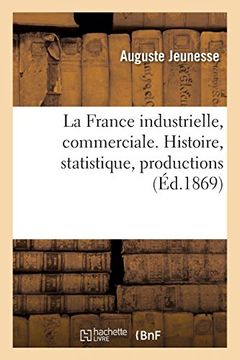 Auguste Jeunesse

La France industrielle, commerciale. Histoire, statistique, productions (Éd.1869)

hachette LIVRE (BnF